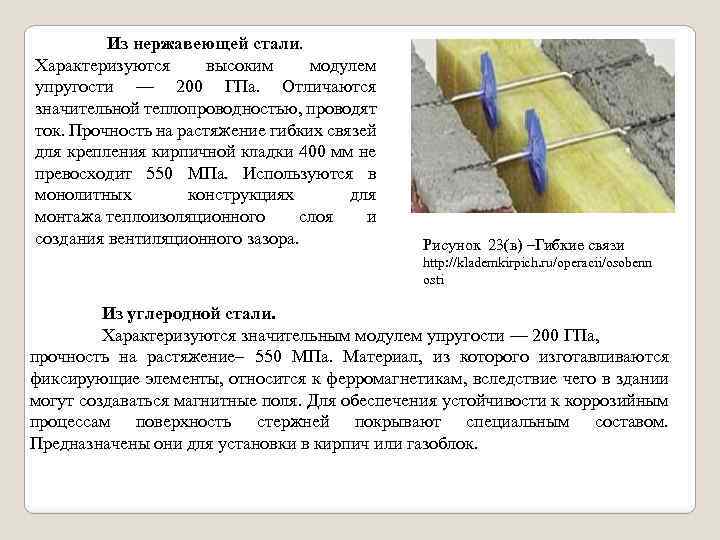 Из нержавеющей стали.

Характеризуются высоким модулем упругости — 200 ГПа. Отличаются значительной теплопроводностью, проводят ток. Прочность на растяжение гибких связей для крепления кирпичной кладки 400 мм не превосходит 550 МПа. Используются в монолитных конструкциях для монтажа теплоизоляционного слоя и создания вентиляционного зазора.

Рисунок 23(в) –Гибкие связи http://klademkirpich.ru/operacii/osobennosti

Из углеродной стали.

Характеризуются значительным модулем упругости — 200 ГПа, прочность на растяжение– 550 МПа. Материал, из которого изготавливаются фиксирующие элементы, относится к ферромагнетикам, вследствие чего в здании могут создаваться магнитные поля. Для обеспечения устойчивости к коррозийным процессам поверхность стержней покрывают специальным составом. Предназначены они для установки в кирпич или газоблок.